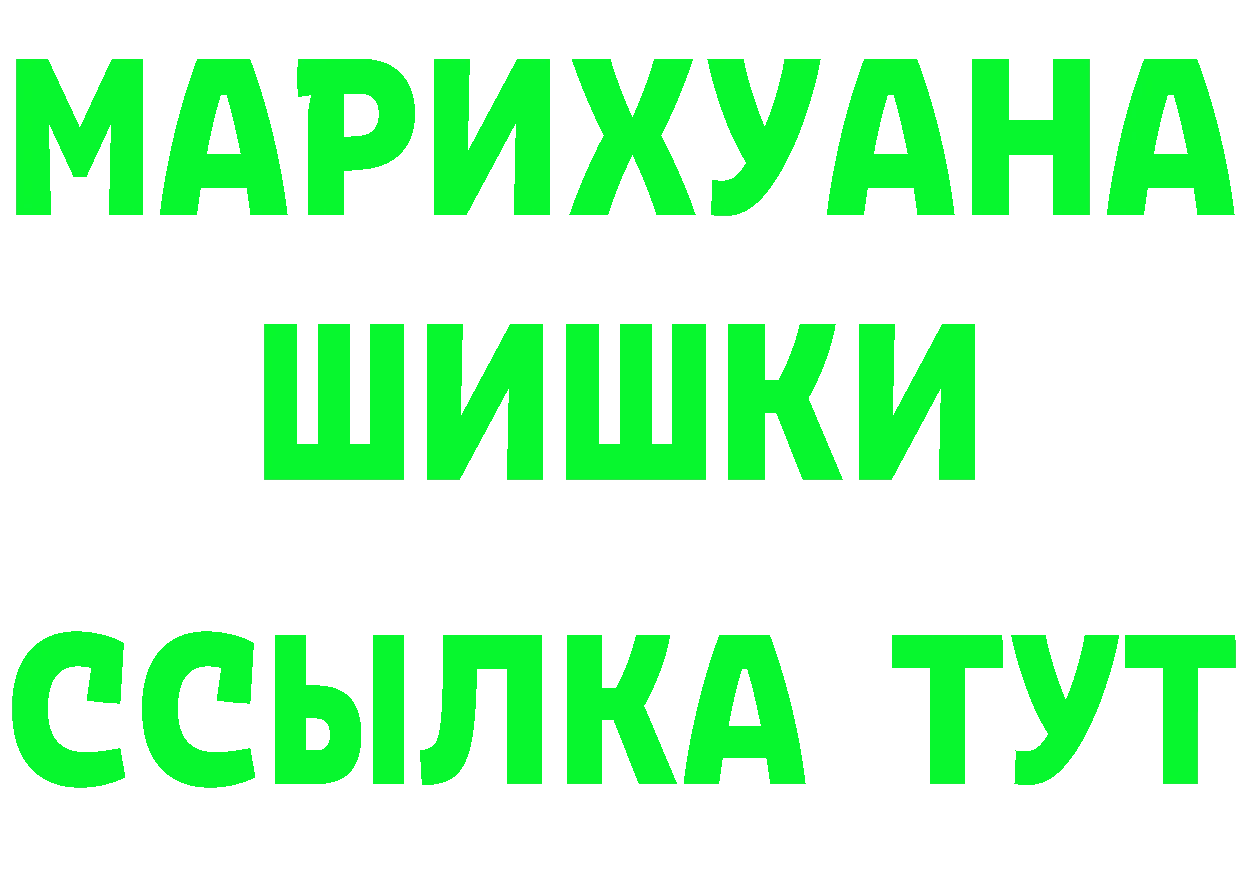 МАРИХУАНА
ШИШКИ
ССЫЛКА ТУТ